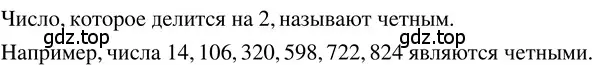 Число, которое делится на 2, называют четным.
gdz.top
gdz.top
Например, числа 14, 106, 320, 598, 722, 824 являются четными.